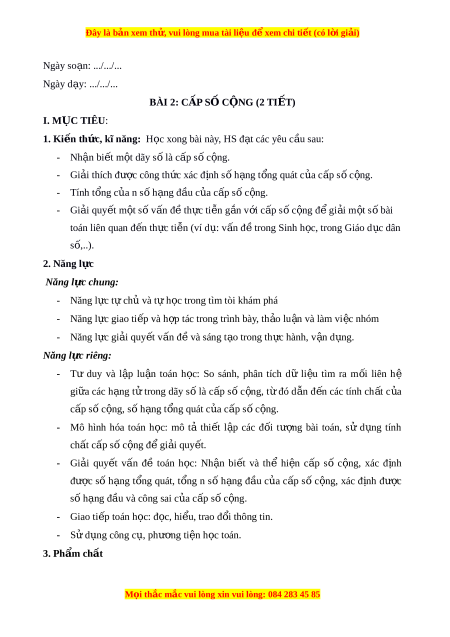 Đây là bản xem thử, vui lòng mua tài liệu để xem chi tiết (có lời giải)

Ngày soạn: .../.../...

Ngày dạy: .../.../...

BÀI 2: CẤP SỐ CỘNG (2 TIẾT)

I. MỤC TIÊU:

1. Kiến thức, kĩ năng: Học xong bài này, HS đạt các yêu cầu sau:

- Nhận biết một dãy số là cấp số cộng.
- Giải thích được công thức xác định số hạng tổng quát của cấp số cộng.
- Tính tổng của n số hạng đầu của cấp số cộng.
- Giải quyết một số vấn đề thực tiễn gắn với cấp số cộng để giải một số bài toán liên quan đến thực tiễn (ví dụ: vấn đề trong Sinh học, trong Giáo dục dân số,..).

2. Năng lực

Năng lực chung:

- Năng lực tự chủ và tự học trong tìm tòi khám phá
- Năng lực giao tiếp và hợp tác trong trình bày, thảo luận và làm việc nhóm
- Năng lực giải quyết vấn đề và sáng tạo trong thực hành, vận dụng.

Năng lực riêng:

- Tư duy và lập luận toán học: So sánh, phân tích dữ liệu tìm ra mối liên hệ giữa các hạng tử trong dãy số là cấp số cộng, từ đó dẫn đến các tính chất của cấp số cộng, số hạng tổng quát của cấp số cộng.
- Mô hình hóa toán học: mô tả thiết lập các đối tượng bài toán, sử dụng tính chất cấp số cộng để giải quyết.
- Giải quyết vấn đề toán học: Nhận biết và thể hiện cấp số cộng, xác định được số hạng tổng quát, tổng n số hạng đầu của cấp số cộng, xác định được số hạng đầu và công sai của cấp số cộng.
- Giao tiếp toán học: đọc, hiểu, trao đổi thông tin.
- Sử dụng công cụ, phương tiện học toán.

3. Phẩm chất

Mọi thắc mắc vui lòng xin vui lòng: 084 283 45 85